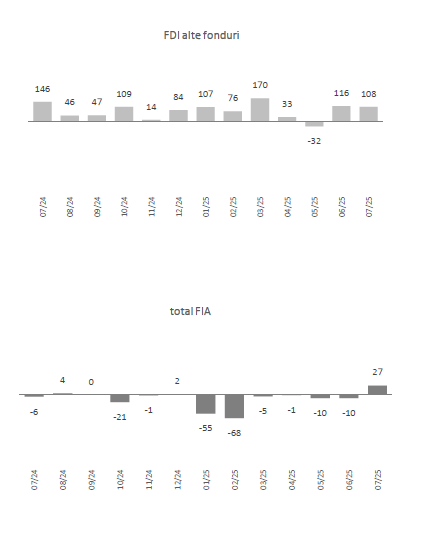 FDI alte fonduri

146
46
47
109
14
84
107
76
170
33
-32
116
108

07/24
08/24
09/24
10/24
11/24
12/24
01/25
02/25
03/25
04/25
05/25
06/25
07/25

total FIA

-6
4
0
-21
-1
2
-55
-68
-5
-1
-10
-10
27

07/24
08/24
09/24
10/24
11/24
12/24
01/25
02/25
03/25
04/25
05/25
06/25
07/25